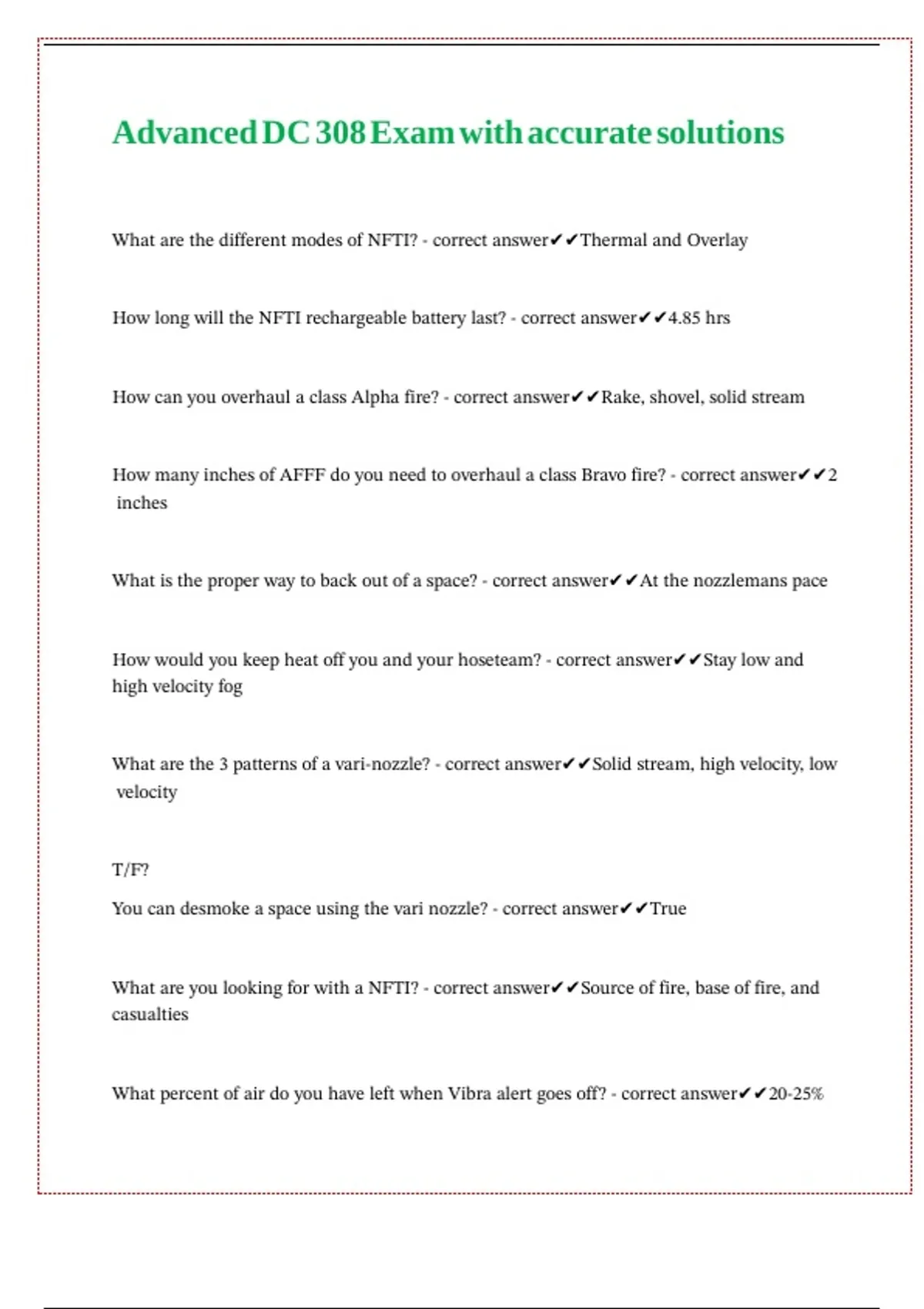 Advanced DC 308 Exam with accurate solutions

What are the different modes of NFTI? - correct answer✔✔Thermal and Overlay

How long will the NFTI rechargeable battery last? - correct answer✔✔4.85 hrs

How can you overhaul a class Alpha fire? - correct answer✔✔Rake, shovel, solid stream

How many inches of AFFF do you need to overhaul a class Bravo fire? - correct answer✔✔2 inches

What is the proper way to back out of a space? - correct answer✔✔At the nozzlemans pace

How would you keep heat off you and your hoseteam? - correct answer✔✔Stay low and high velocity fog

What are the 3 patterns of a vari-nozzle? - correct answer✔✔Solid stream, high velocity, low velocity

T/F?

You can desmoke a space using the vari nozzle? - correct answer✔✔True

What are you looking for with a NFTI? - correct answer✔✔Source of fire, base of fire, and casualties

What percent of air do you have left when Vibra alert goes off? - correct answer✔✔20-25%